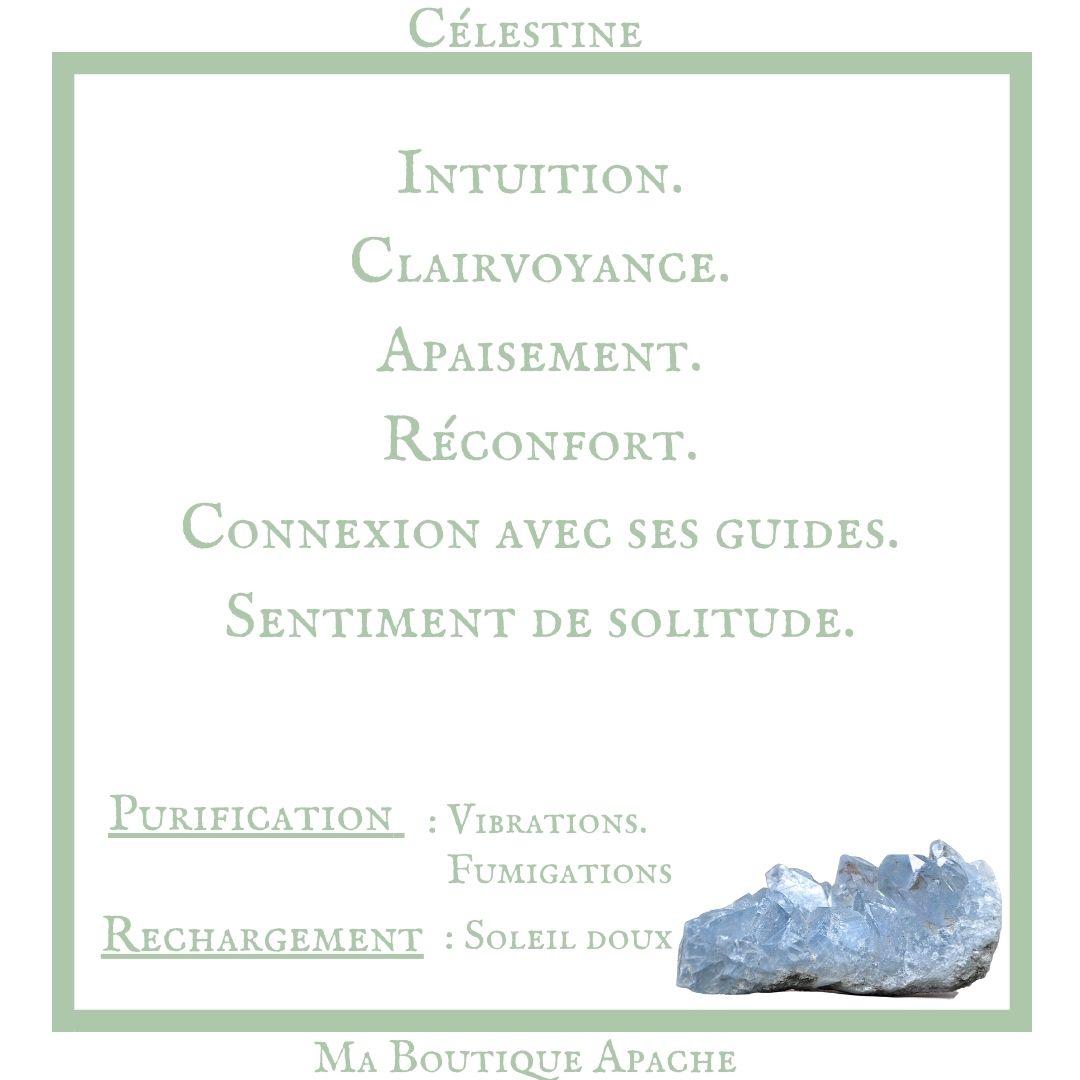 Célestine

Intuition.
Clairvoyance.
Apaisement.
Réconfort.
Connexion avec ses guides.
Sentiment de solitude.

Purification : Vibrations.
Fumigations

Rechargement : Soleil doux

Ma Boutique Apache